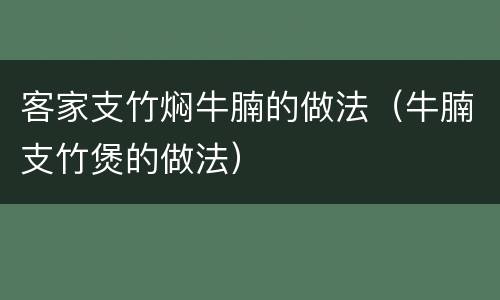 客家支竹焖牛腩的做法（牛腩支竹煲的做法）